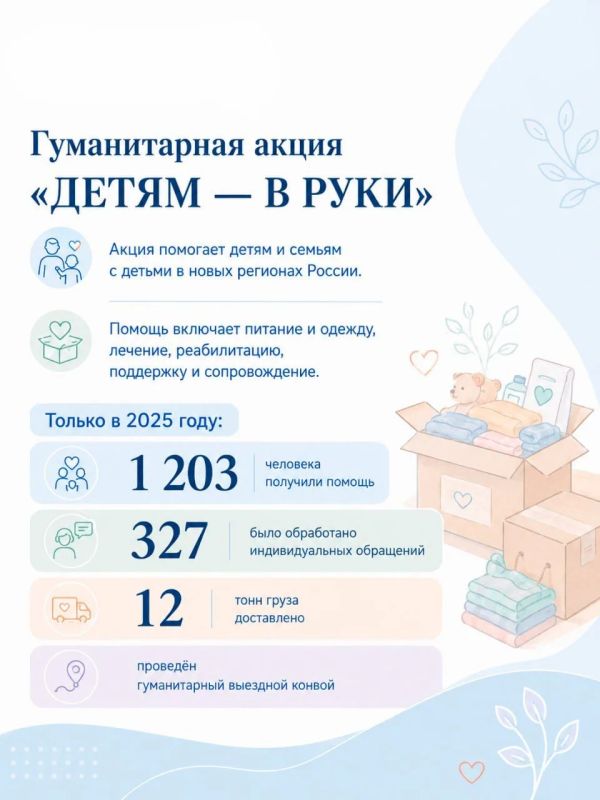 Гуманитарная акция
«ДЕТЯМ — В РУКИ»

Акция помогает детям и семьям с детьми в новых регионах России.

Помощь включает питание и одежду, лечение, реабилитацию, поддержку и сопровождение.

Только в 2025 году:

1 203 человека получили помощь

327 было обработано индивидуальных обращений

12 тонн груза доставлено

проведён гуманитарный выездной конвой